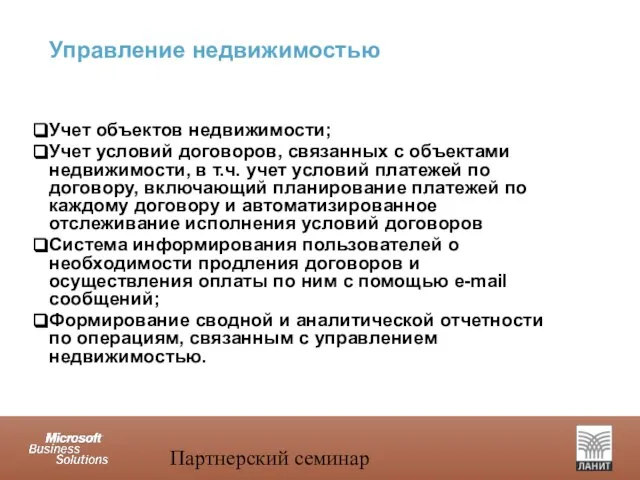 Управление недвижимостью

❑Учет объектов недвижимости;
❑Учет условий договоров, связанных с объектами недвижимости, в т.ч. учет условий платежей по договору, включающий планирование платежей по каждому договору и автоматизированное отслеживание исполнения условий договоров
❑Система информирования пользователей о необходимости продления договоров и осуществления оплаты по ним с помощью e-mail сообщений;
❑Формирование сводной и аналитической отчетности по операциям, связанным с управлением недвижимостью.

Microsoft Business Solutions

Партнерский семинар

ЛАНИТ